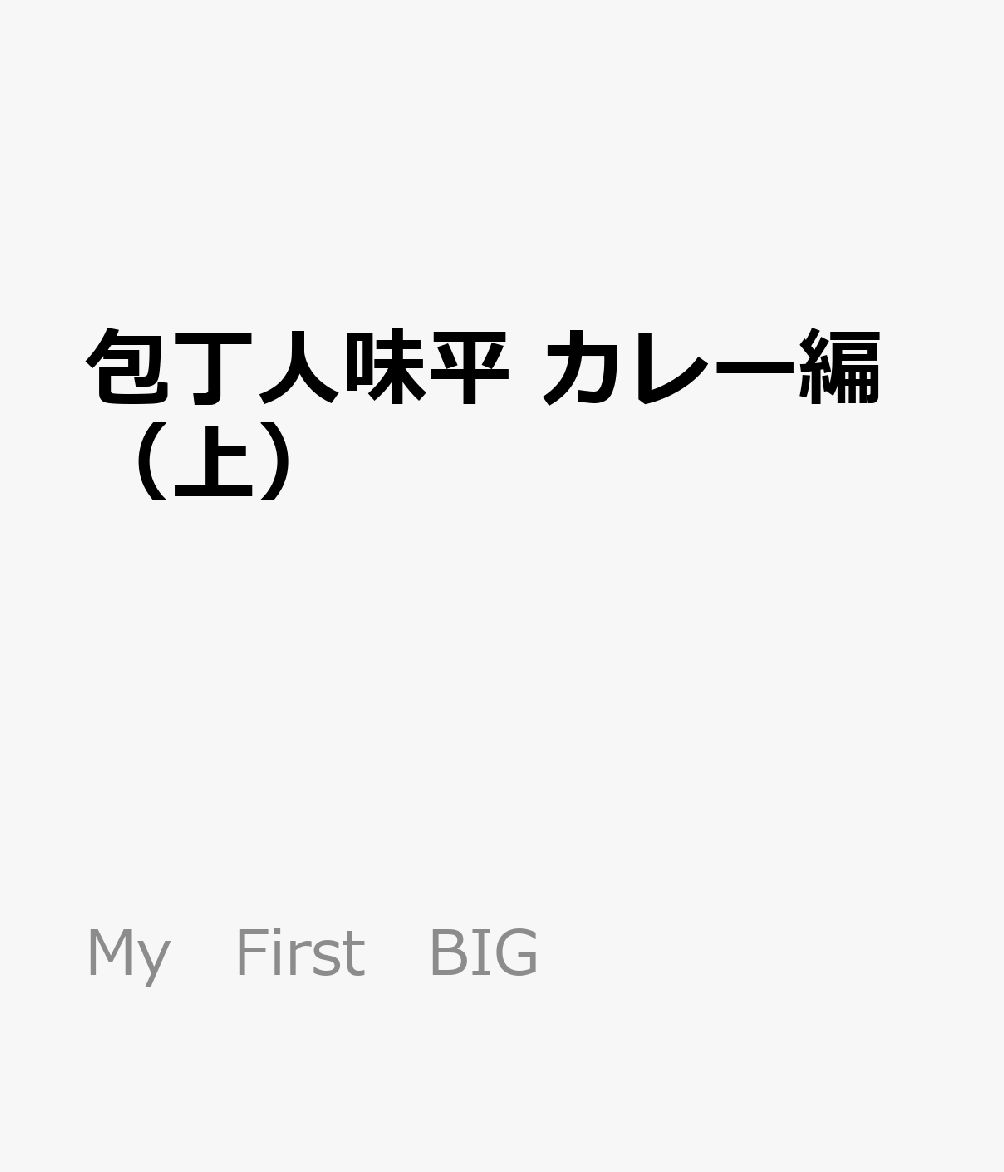 包丁人味平 カレー編（上）

My First BIG